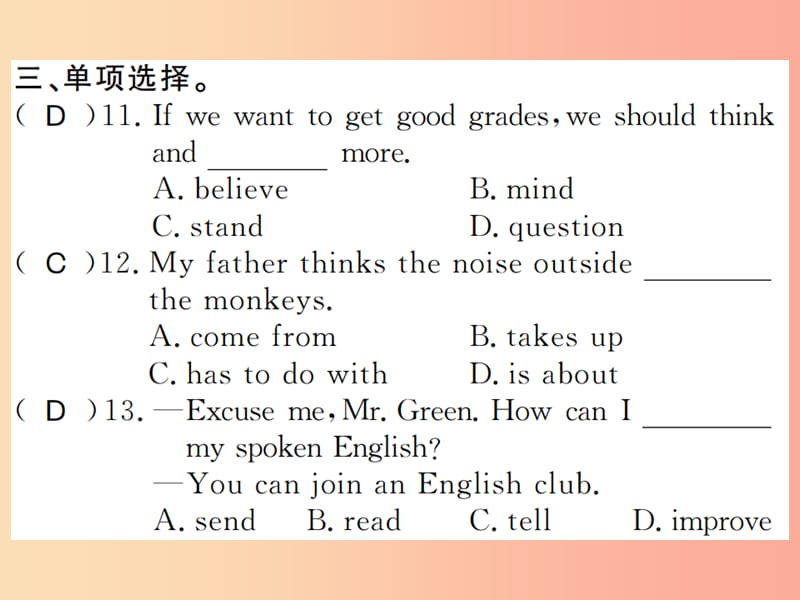 三、单项选择。

( D )11. If we want to get good grades, we should think and ________ more.
A. believe　　B. mind
C. stand　　D. question

( C )12. My father thinks the noise outside ________ the monkeys.
A. come from　　B. takes up
C. has to do with　　D. is about

( D )13. —Excuse me, Mr. Green. How can I ________ my spoken English?
—You can join an English club.
A. send　　B. read　　C. tell　　D. improve